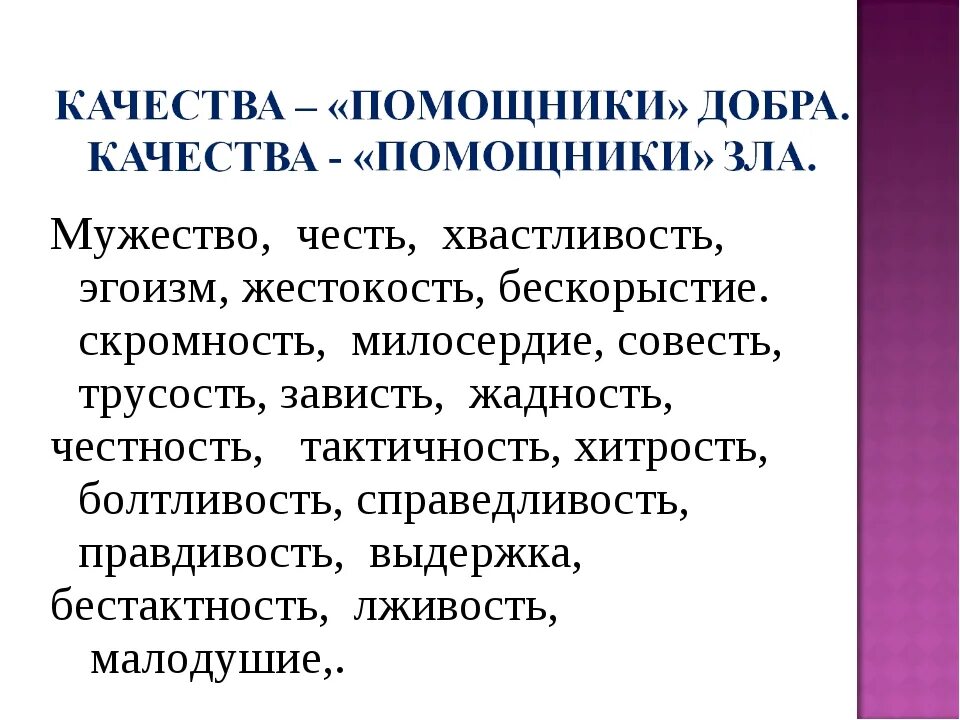 КАЧЕСТВА – «ПОМОЩНИКИ» ДОБРА.
КАЧЕСТВА - «ПОМОЩНИКИ» ЗЛА.

Мужество, честь, хвастливость, эгоизм, жестокость, бескорыстие. скромность, милосердие, совесть, трусость, зависть, жадность,
честность, тактичность, хитрость, болтливость, справедливость, правдивость, выдержка,
бестактность, лживость, малодушие,.